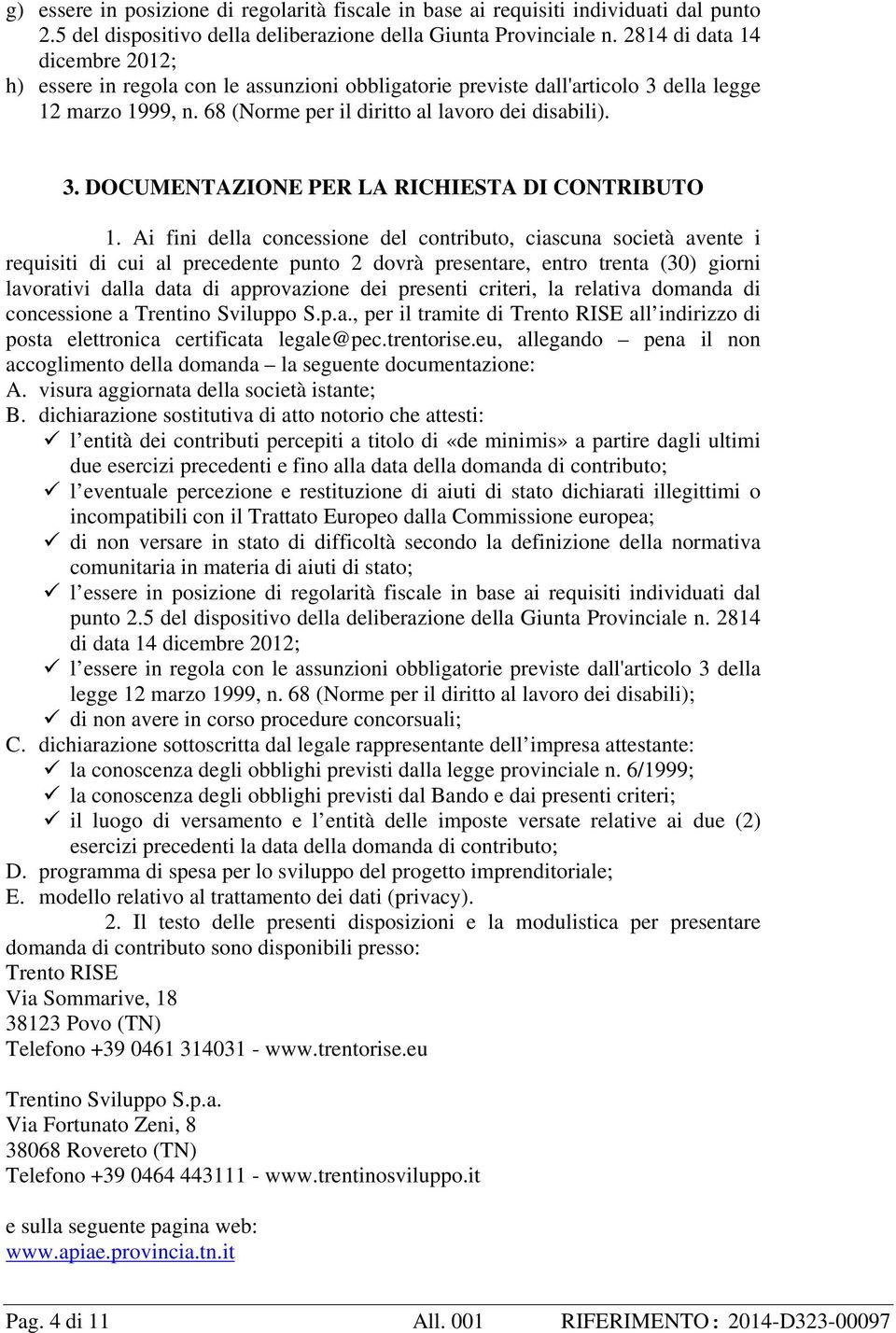 g) essere in posizione di regolarità fiscale in base ai requisiti individuati dal punto 2.5 del dispositivo della deliberazione della Giunta Provinciale n. 2814 di data 14 dicembre 2012;
h) essere in regola con le assunzioni obbligatorie previste dall'articolo 3 della legge 12 marzo 1999, n. 68 (Norme per il diritto al lavoro dei disabili).

3. DOCUMENTAZIONE PER LA RICHIESTA DI CONTRIBUTO

1. Ai fini della concessione del contributo, ciascuna società avente i requisiti di cui al precedente punto 2 dovrà presentare, entro trenta (30) giorni lavorativi dalla data di approvazione dei presenti criteri, la relativa domanda di concessione a Trentino Sviluppo S.p.a., per il tramite di Trento RISE all'indirizzo di posta elettronica certificata legale@pec.trentorise.eu, allegando – pena il non accoglimento della domanda – la seguente documentazione:
A. visura aggiornata della società istante;
B. dichiarazione sostitutiva di atto notorio che attesti:
✓ l'entità dei contributi percepiti a titolo di «de minimis» a partire dagli ultimi due esercizi precedenti e fino alla data della domanda di contributo;
✓ l'eventuale percezione e restituzione di aiuti di stato dichiarati illegittimi o incompatibili con il Trattato Europeo dalla Commissione europea;
✓ di non versare in stato di difficoltà secondo la definizione della normativa comunitaria in materia di aiuti di stato;
✓ l'essere in posizione di regolarità fiscale in base ai requisiti individuati dal punto 2.5 del dispositivo della deliberazione della Giunta Provinciale n. 2814 di data 14 dicembre 2012;
✓ l'essere in regola con le assunzioni obbligatorie previste dall'articolo 3 della legge 12 marzo 1999, n. 68 (Norme per il diritto al lavoro dei disabili);
✓ di non avere in corso procedure concorsuali;
C. dichiarazione sottoscritta dal legale rappresentante dell'impresa attestante:
✓ la conoscenza degli obblighi previsti dalla legge provinciale n. 6/1999;
✓ la conoscenza degli obblighi previsti dal Bando e dai presenti criteri;
✓ il luogo di versamento e l'entità delle imposte versate relative ai due (2) esercizi precedenti la data della domanda di contributo;
D. programma di spesa per lo sviluppo del progetto imprenditoriale;
E. modello relativo al trattamento dei dati (privacy).

2. Il testo delle presenti disposizioni e la modulistica per presentare domanda di contributo sono disponibili presso:
Trento RISE
Via Sommarive, 18
38123 Povo (TN)
Telefono +39 0461 314031 - www.trentorise.eu

Trentino Sviluppo S.p.a.
Via Fortunato Zeni, 8
38068 Rovereto (TN)
Telefono +39 0464 443111 - www.trentinosviluppo.it

e sulla seguente pagina web:
www.apiae.provincia.tn.it

Pag. 4 di 11 All. 001 RIFERIMENTO : 2014-D323-00097